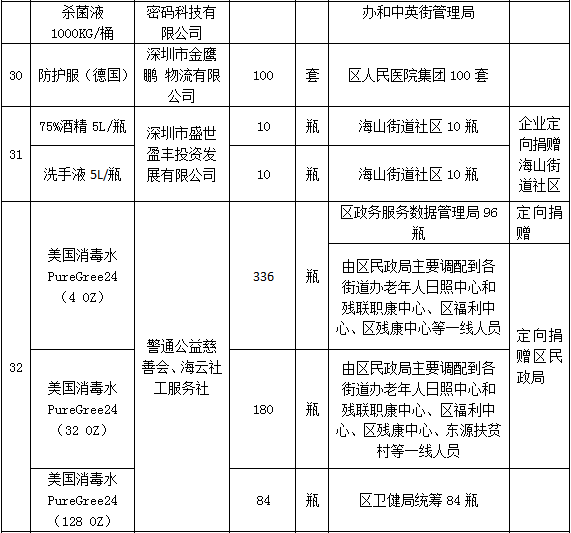 | | 杀菌液 1000KG/桶 | 密码科技有限公司 | | | 办和中英街管理局 | |
|---|---|---|---|---|---|---|
| 30 | 防护服（德国） | 深圳市金鹰鹏 物流有限公司 | 100 | 套 | 区人民医院集团 100 套 | |
| 31 | 75%酒精 5L/瓶 | 深圳市盛世盈丰投资发展有限公司 | 10 | 瓶 | 海山街道社区 10 瓶 | 企业定向捐赠海山街道社区 |
| | 洗手液 5L/瓶 | | 10 | 瓶 | 海山街道社区 10 瓶 | |
| 32 | 美国消毒水 PureGree24 （4 OZ） | 警通公益慈善会、海云社工服务社 | 336 | 瓶 | 区政务服务数据管理局 96 瓶 | 定向捐赠 |
| | | | | | 由区民政局主要调配到各街道办老年人日照中心和残联职康中心、区福利中心、区残康中心等一线人员 | 定向捐赠区民政局 |
| | 美国消毒水 PureGree24 （32 OZ） | | 180 | 瓶 | 由区民政局主要调配到各街道办老年人日照中心和残联职康中心、区福利中心、区残康中心、东源扶贫村等一线人员 | |
| | 美国消毒水 PureGree24 （128 OZ） | | 84 | 瓶 | 区卫健局统筹 84 瓶 | |